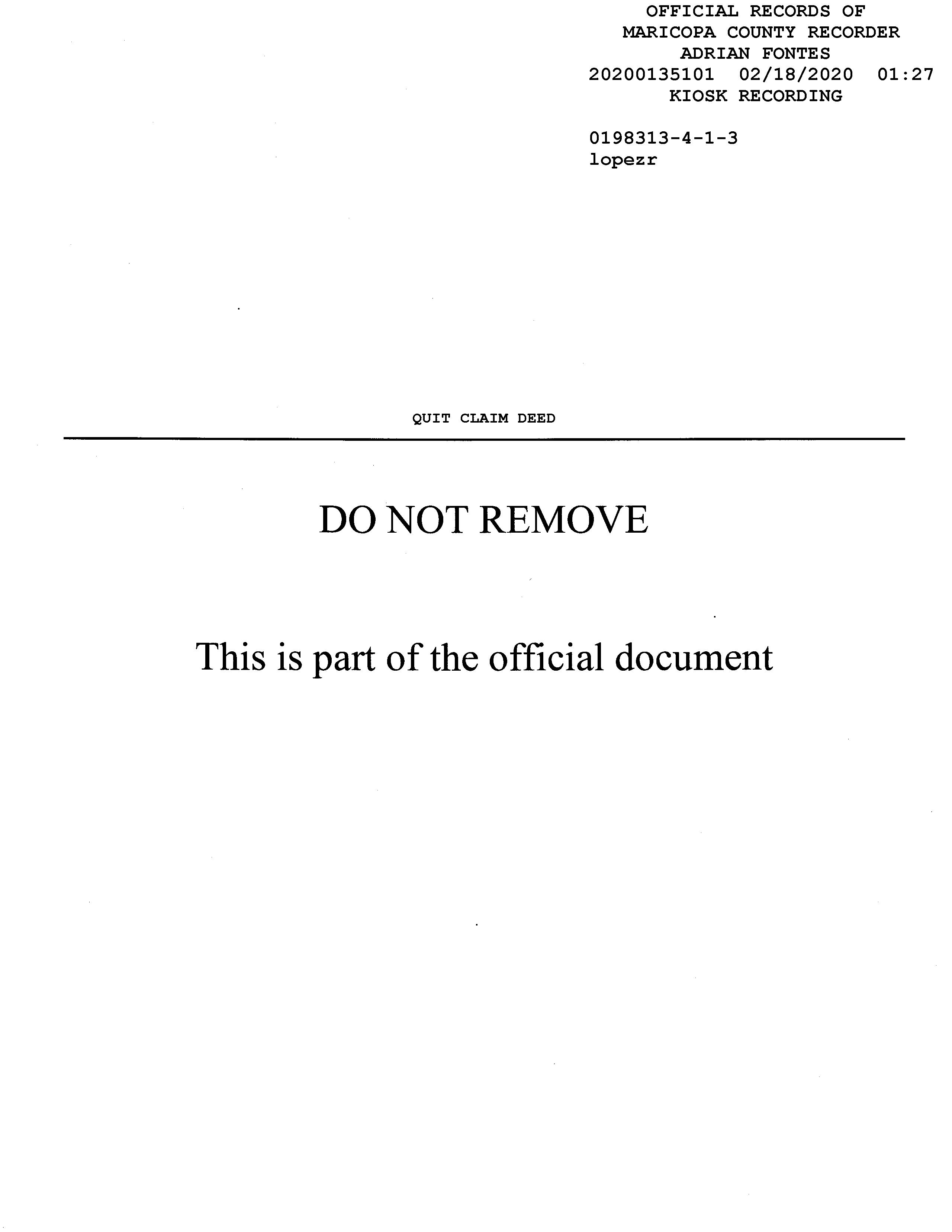 OFFICIAL RECORDS OF
MARICOPA COUNTY RECORDER
ADRIAN FONTES
20200135101 02/18/2020 01:27
KIOSK RECORDING

0198313-4-1-3
lopezr

QUIT CLAIM DEED

DO NOT REMOVE

This is part of the official document